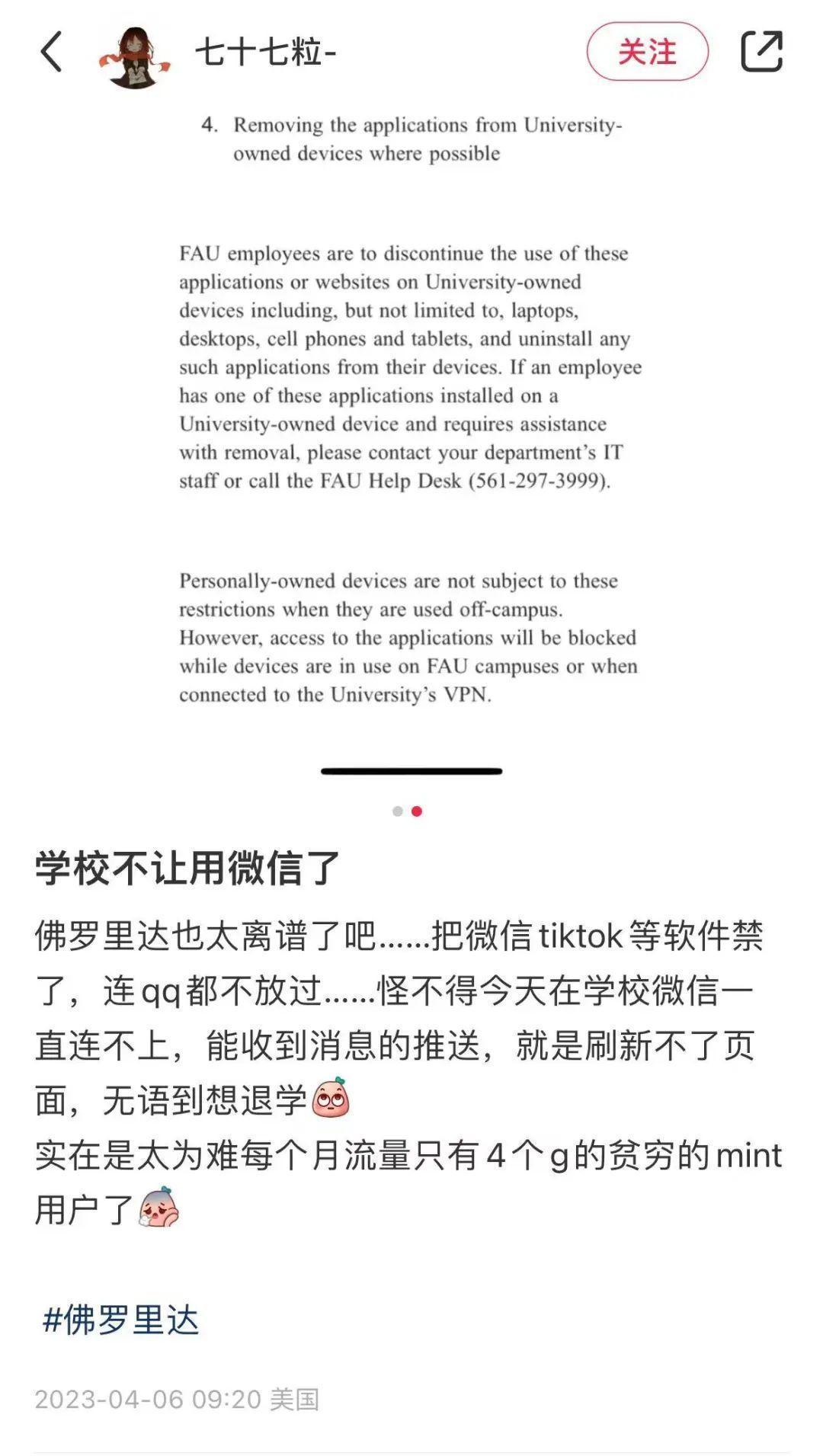 七十七粒-

关注

4. Removing the applications from University-owned devices where possible

FAU employees are to discontinue the use of these applications or websites on University-owned devices including, but not limited to, laptops, desktops, cell phones and tablets, and uninstall any such applications from their devices. If an employee has one of these applications installed on a University-owned device and requires assistance with removal, please contact your department's IT staff or call the FAU Help Desk (561-297-3999).

Personally-owned devices are not subject to these restrictions when they are used off-campus. However, access to the applications will be blocked while devices are in use on FAU campuses or when connected to the University's VPN.

学校不让用微信了

佛罗里达也太离谱了吧......把微信 tiktok 等软件禁了，连 qq 都不放过......怪不得今天在学校微信一直连不上，能收到消息的推送，就是刷新不了页面，无语到想退学
实在是太为难每个月流量只有 4 个 g 的贫穷的 mint 用户了

#佛罗里达

2023-04-06 09:20 美国